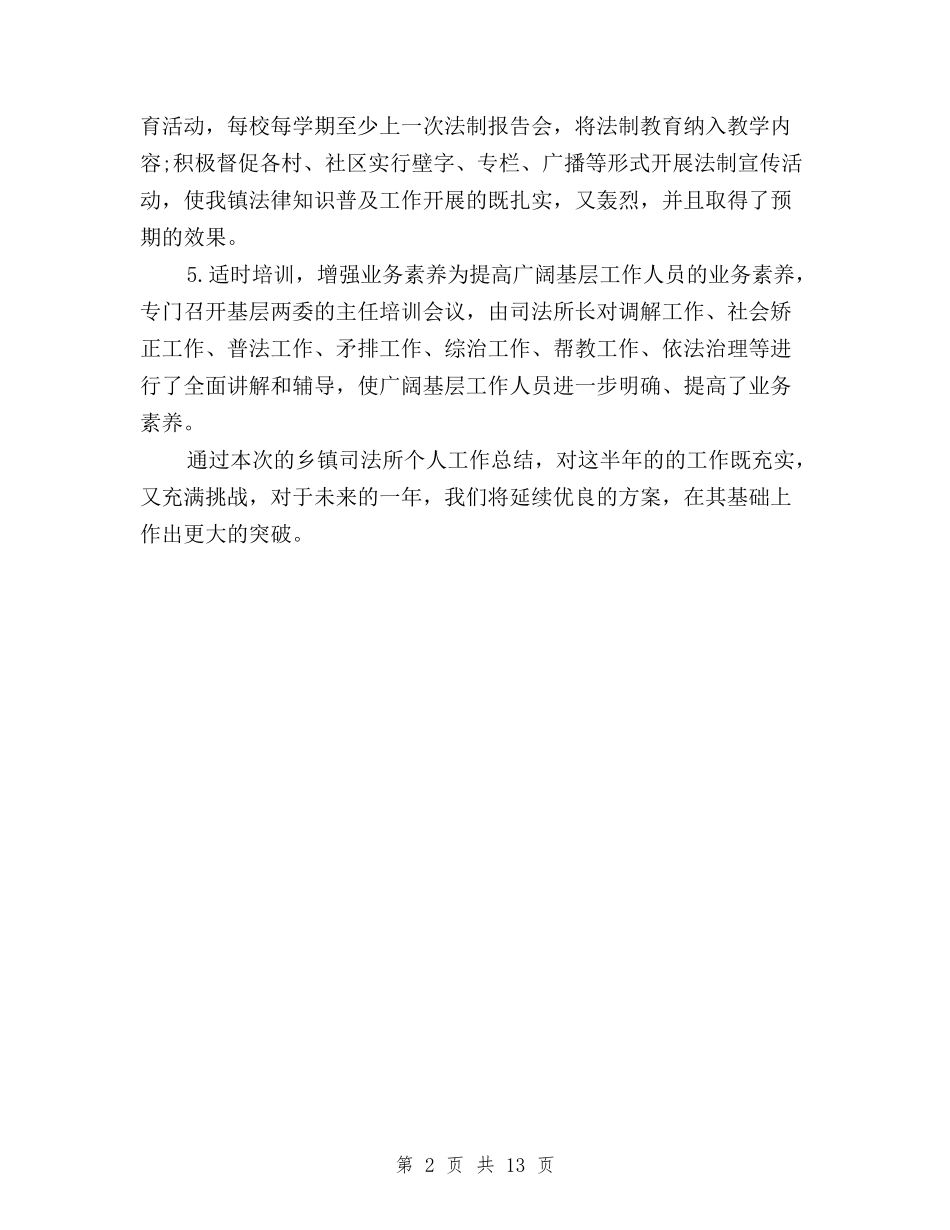 育活动，每校每学期至少上一次法制报告会，将法制教育纳入教学内容;积极督促各村、社区实行壁字、专栏、广播等形式开展法制宣传活动，使我镇法律知识普及工作开展的既扎实，又轰烈，并且取得了预期的效果。

5.适时培训，增强业务素养为提高广阔基层工作人员的业务素养，专门召开基层两委的主任培训会议，由司法所长对调解工作、社会矫正工作、普法工作、矛排工作、综治工作、帮教工作、依法治理等进行了全面讲解和辅导，使广阔基层工作人员进一步明确、提高了业务素养。

通过本次的乡镇司法所个人工作总结，对这半年的的工作既充实，又充满挑战，对于未来的一年，我们将延续优良的方案，在其基础上作出更大的突破。

第 2 页 共 13 页